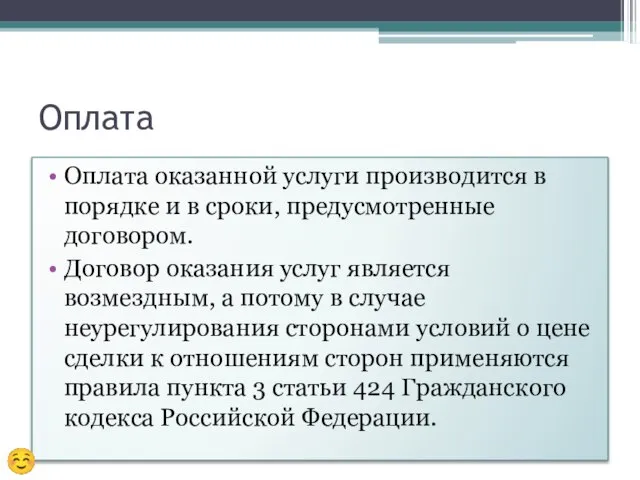 Оплата

• Оплата оказанной услуги производится в порядке и в сроки, предусмотренные договором.

• Договор оказания услуг является возмездным, а потому в случае неурегулирования сторонами условий о цене сделки к отношениям сторон применяются правила пункта 3 статьи 424 Гражданского кодекса Российской Федерации.